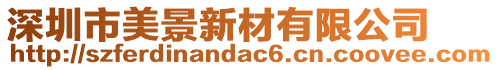 深圳市美景新材有限公司
http://szferdinandac6.cn.coovee.com